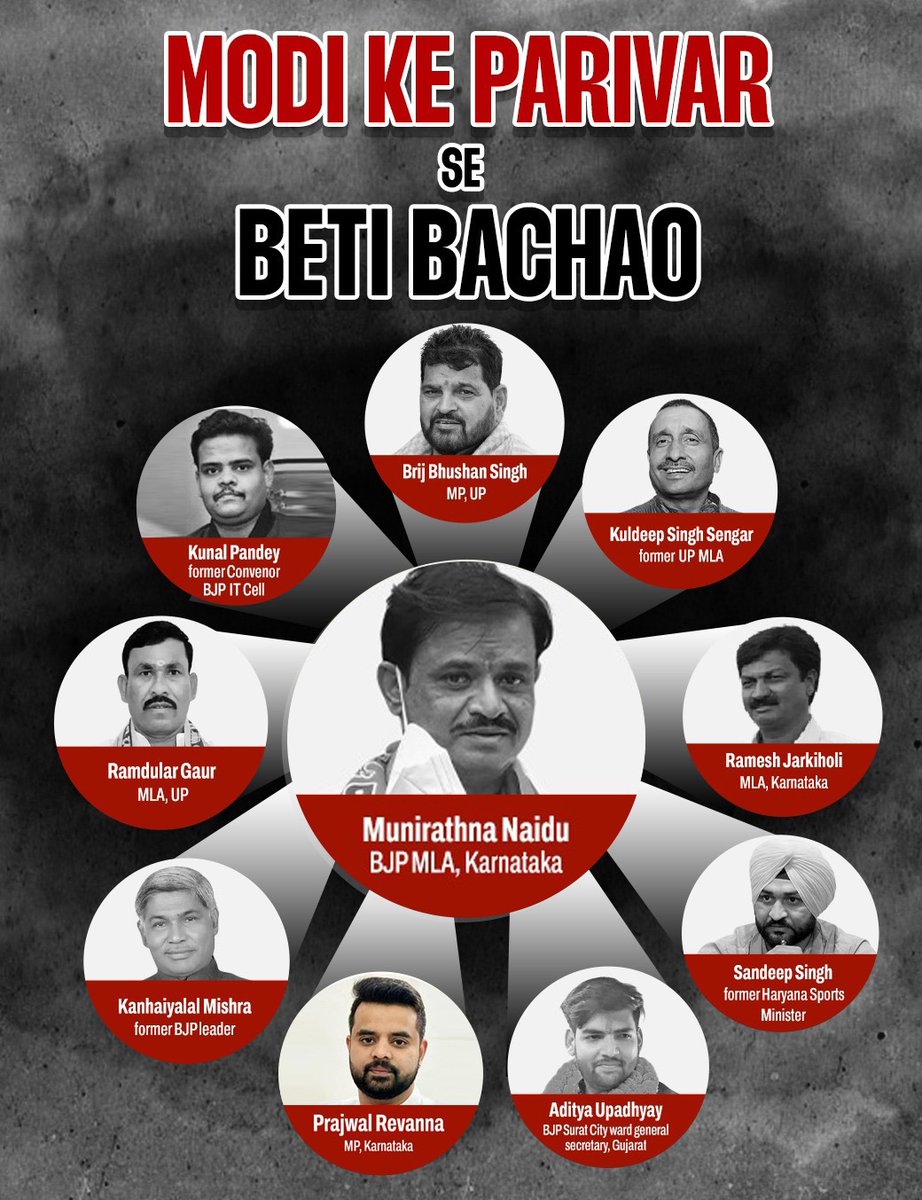 MODI KE PARIVAR
SE
BETI BACHAO

Brij Bhushan Singh
MP, UP

Kunal Pandey
former Convenor
BJP IT Cell

Kuldeep Singh Sengar
former UP MLA

Ramdular Gaur
MLA, UP

Munirathna Naidu
BJP MLA, Karnataka

Ramesh Jarkiholi
MLA, Karnataka

Kanhaiyalal Mishra
former BJP leader

Sandeep Singh
former Haryana Sports Minister

Prajwal Revanna
MP, Karnataka

Aditya Upadhyay
BJP Surat City ward general secretary, Gujarat